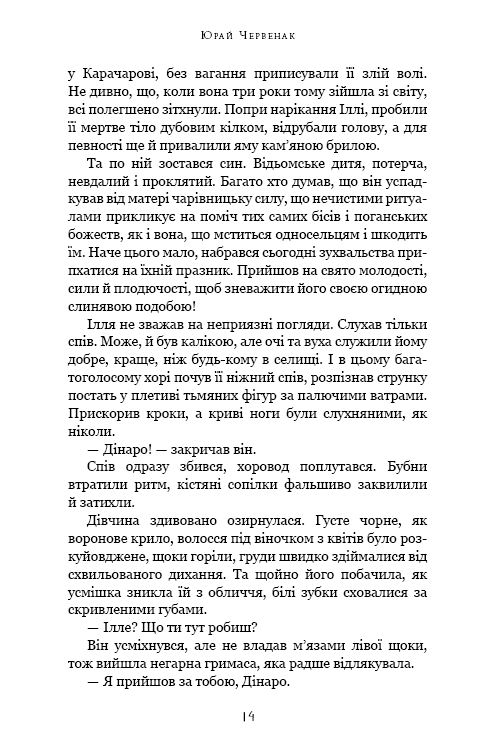 Юрай Червенак

у Карачарові, без вагання приписували її злій волі. Не дивно, що, коли вона три роки тому зійшла зі світу, всі полегшено зітхнули. Попри нарікання Іллі, пробили її мертве тіло дубовим кілком, відрубали голову, а для певності ще й привалили яму кам'яною брилою.

Та по ній зостався син. Відьомське дитя, потерча, невдалий і проклятий. Багато хто думав, що він успадкував від матері чарівницьку силу, що нечистими ритуалами прикликує на поміч тих самих бісів і поганських божеств, як і вона, що мститься односельцям і шкодить їм. Наче цього мало, набрався сьогодні зухвальства припхатися на їхній празник. Прийшов на свято молодості, сили й плодючості, щоб зневажити його своєю огидною слинявою подобою!

Ілля не зважав на неприязні погляди. Слухав тільки спів. Може, й був калікою, але очі та вуха служили йому добре, краще, ніж будь-кому в селищі. І в цьому багатоголосому хорі почув її ніжний спів, розпізнав струнку постать у плетиві тьмяних фігур за палючими ватрами. Прискорив кроки, а криві ноги були слухняними, як ніколи.

— Дінаро! — закричав він.

Спів одразу збився, хоровод поплутався. Бубни втратили ритм, кістяні сопілки фальшиво заквилили й затихли.

Дівчина здивовано озирнулася. Густе чорне, як воронове крило, волосся під віночком з квітів було розкуйовджене, щоки горіли, груди швидко здіймалися від схвильованого дихання. Та щойно його побачила, як усмішка зникла їй з обличчя, білі зубки сховалися за скривленими губами.

— Ілле? Що ти тут робиш?

Він усміхнувся, але не владав м'язами лівої щоки, тож вийшла негарна гримаса, яка радше відлякувала.

— Я прийшов за тобою, Дінаро.

14